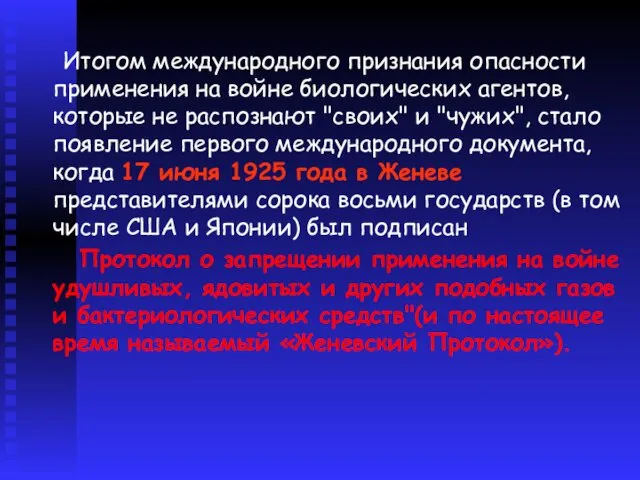 Итогом международного признания опасности применения на войне биологических агентов, которые не распознают "своих" и "чужих", стало появление первого международного документа, когда 17 июня 1925 года в Женеве представителями сорока восьми государств (в том числе США и Японии) был подписан

Протокол о запрещении применения на войне удушливых, ядовитых и других подобных газов и бактериологических средств"(и по настоящее время называемый «Женевский Протокол»).